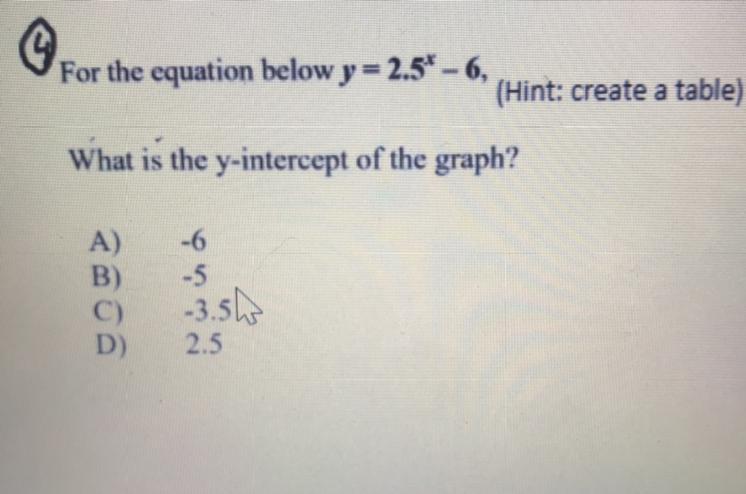 4

For the equation below $y = 2.5^x - 6$, (Hint: create a table)

What is the y-intercept of the graph?

A) -6
B) -5
C) -3.5
D) 2.5